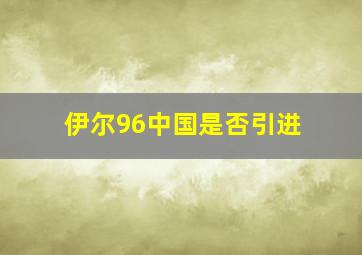 伊尔96中国是否引进